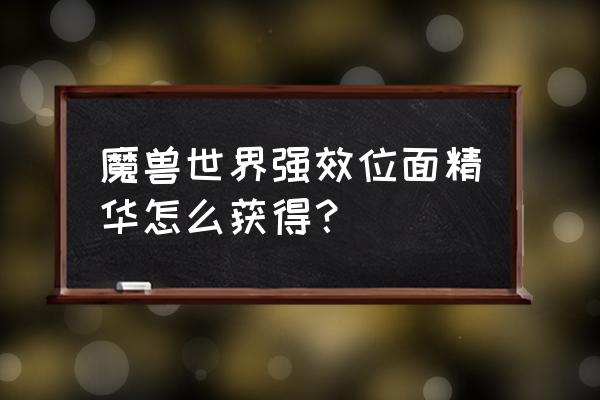 魔兽世界强效位面精华怎么获得？